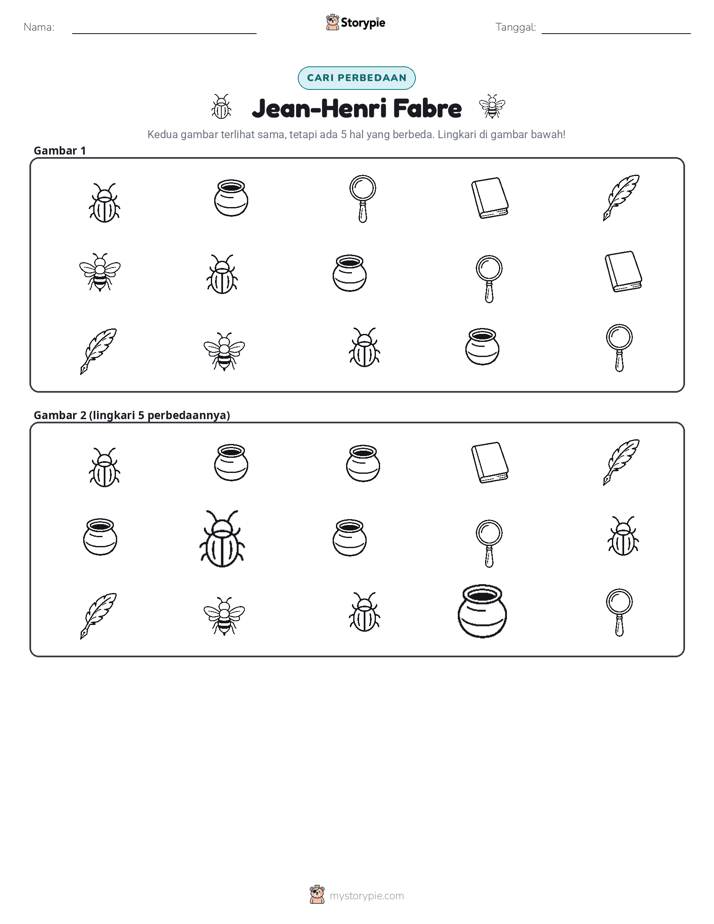 Nama: ____ Storypie Tanggal: ____

CARI PERBEDAAN

Jean-Henri Fabre

Kedua gambar terlihat sama, tetapi ada 5 hal yang berbeda. Lingkari di gambar bawah!

Gambar 1

Gambar 2 (lingkari 5 perbedaannya)

mystorypie.com